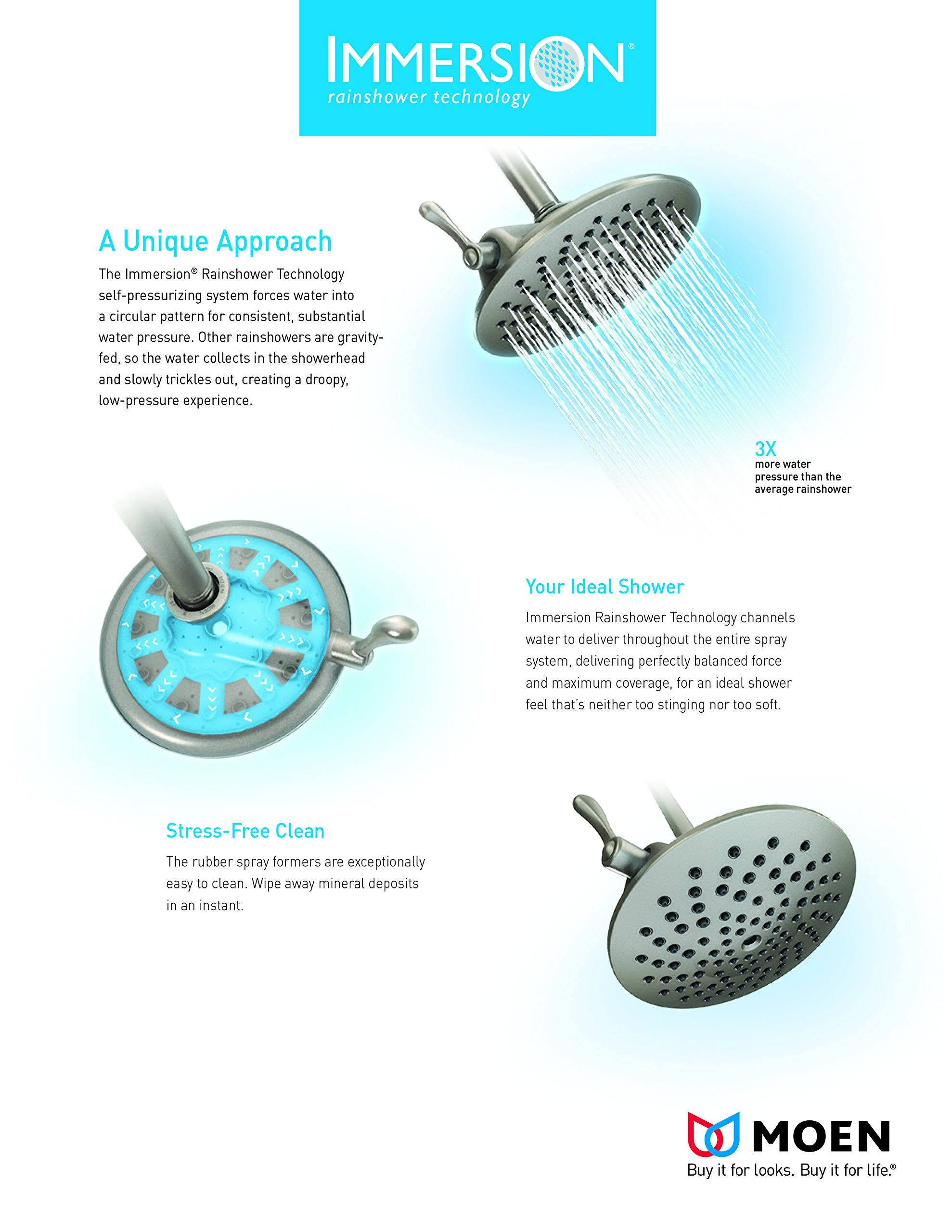 IMMERSION®
rainshower technology

A Unique Approach

The Immersion® Rainshower Technology self-pressurizing system forces water into a circular pattern for consistent, substantial water pressure. Other rainshowers are gravity-fed, so the water collects in the showerhead and slowly trickles out, creating a droopy, low-pressure experience.

3X
more water pressure than the average rainshower

Your Ideal Shower

Immersion Rainshower Technology channels water to deliver throughout the entire spray system, delivering perfectly balanced force and maximum coverage, for an ideal shower feel that's neither too stinging nor too soft.

Stress-Free Clean

The rubber spray formers are exceptionally easy to clean. Wipe away mineral deposits in an instant.

MOEN
Buy it for looks. Buy it for life.®